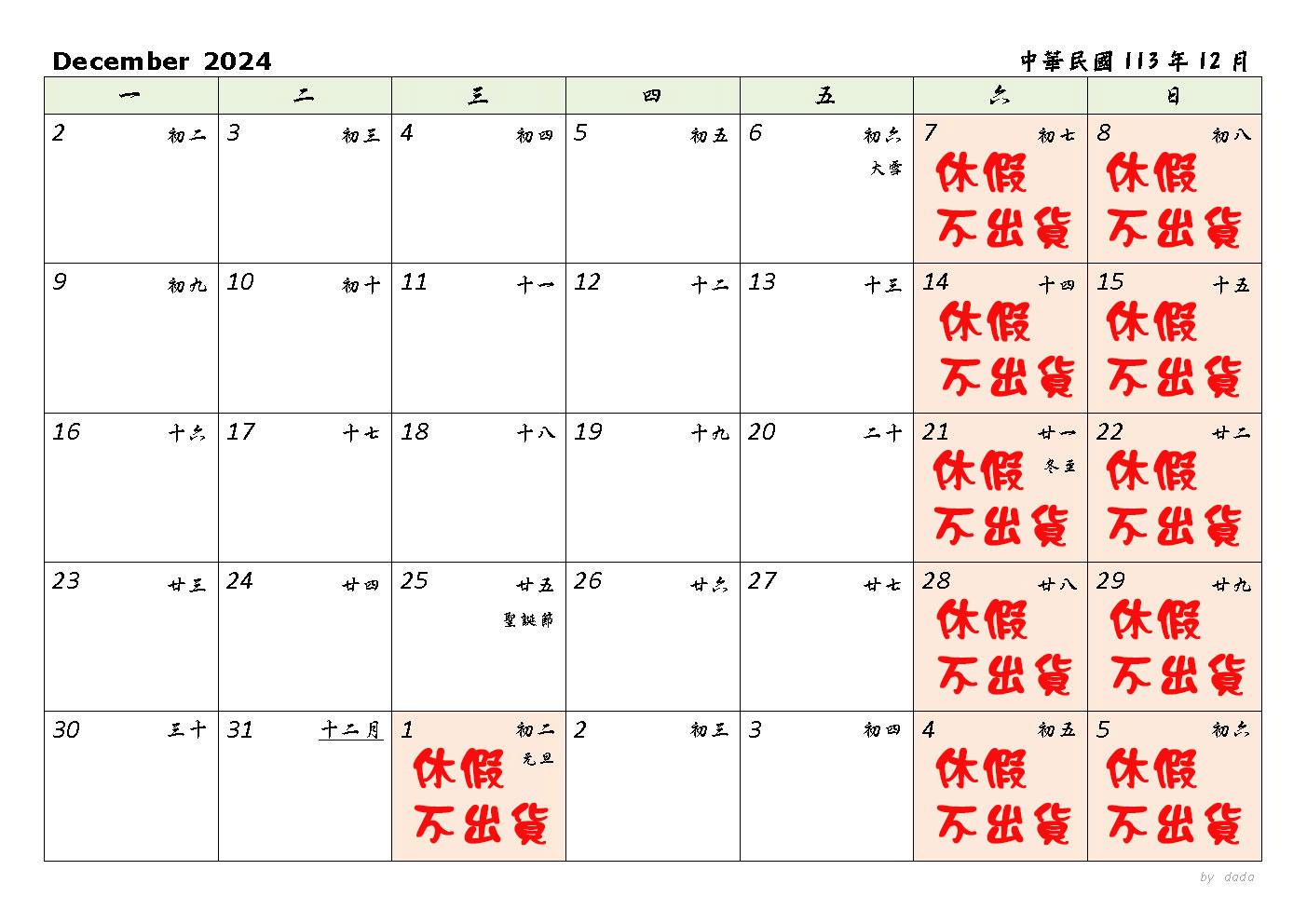 December 2024

中華民國 113 年 12 月

| 一 | 二 | 三 | 四 | 五 | 六 | 日 |
|---|---|---|---|---|---|---|
| 2 初二 | 3 初三 | 4 初四 | 5 初五 | 6 初六 大雪 | 7 初七 休假 不出貨 | 8 初八 休假 不出貨 |
| 9 初九 | 10 初十 | 11 十一 | 12 十二 | 13 十三 | 14 十四 休假 不出貨 | 15 十五 休假 不出貨 |
| 16 十六 | 17 十七 | 18 十八 | 19 十九 | 20 二十 | 21 廿一 冬至 休假 不出貨 | 22 廿二 休假 不出貨 |
| 23 廿三 | 24 廿四 | 25 廿五 聖誕節 | 26 廿六 | 27 廿七 | 28 廿八 休假 不出貨 | 29 廿九 休假 不出貨 |
| 30 三十 | 31 十二月 | 1 初二 元旦 休假 不出貨 | 2 初三 | 3 初四 | 4 初五 休假 不出貨 | 5 初六 休假 不出貨 |

by dada